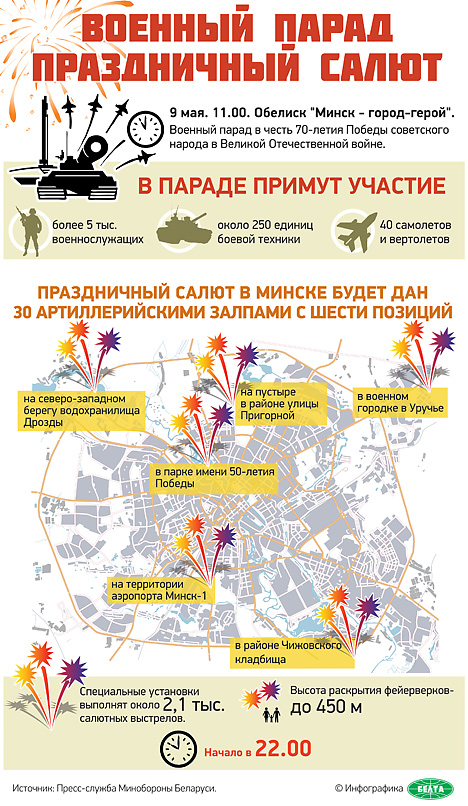 ВОЕННЫЙ ПАРАД
ПРАЗДНИЧНЫЙ САЛЮТ

9 мая. 11.00. Обелиск "Минск - город-герой".
Военный парад в честь 70-летия Победы советского народа в Великой Отечественной войне.

В ПАРАДЕ ПРИМУТ УЧАСТИЕ

более 5 тыс. военнослужащих

около 250 единиц боевой техники

40 самолетов и вертолетов

ПРАЗДНИЧНЫЙ САЛЮТ В МИНСКЕ БУДЕТ ДАН 30 АРТИЛЛЕРИЙСКИМИ ЗАЛПАМИ С ШЕСТИ ПОЗИЦИЙ

на северо-западном берегу водохранилища Дрозды

на пустыре в районе улицы Пригорной

в военном городке в Уручье

в парке имени 50-летия Победы

на территории аэропорта Минск-1

в районе Чижовского кладбища

Специальные установки выполнят около 2,1 тыс. салютных выстрелов.

Высота раскрытия фейерверков- до 450 м

Начало в 22.00

Источник: Пресс-служба Минобороны Беларуси.

© Инфографика БЕЛТА